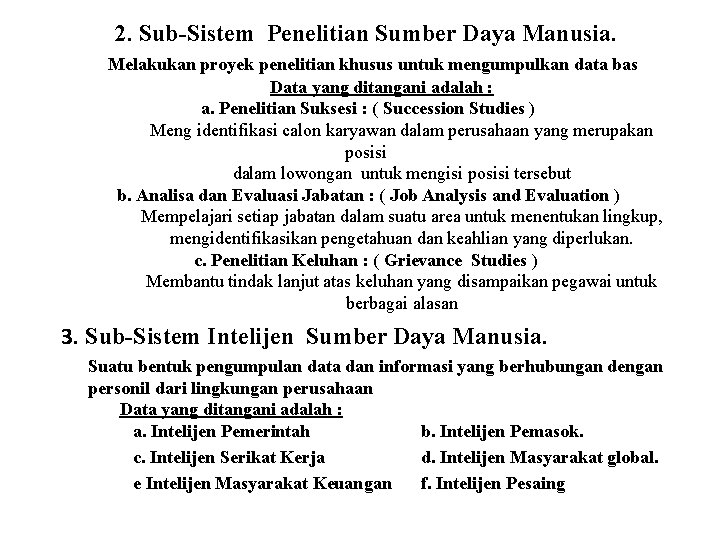 2. Sub-Sistem Penelitian Sumber Daya Manusia.

Melakukan proyek penelitian khusus untuk mengumpulkan data bas

Data yang ditangani adalah :

a. Penelitian Suksesi : ( Succession Studies )

Meng identifikasi calon karyawan dalam perusahaan yang merupakan posisi dalam lowongan untuk mengisi posisi tersebut

b. Analisa dan Evaluasi Jabatan : ( Job Analysis and Evaluation )

Mempelajari setiap jabatan dalam suatu area untuk menentukan lingkup, mengidentifikasikan pengetahuan dan keahlian yang diperlukan.

c. Penelitian Keluhan : ( Grievance Studies )

Membantu tindak lanjut atas keluhan yang disampaikan pegawai untuk berbagai alasan

3. Sub-Sistem Intelijen Sumber Daya Manusia.

Suatu bentuk pengumpulan data dan informasi yang berhubungan dengan personil dari lingkungan perusahaan

Data yang ditangani adalah :

a. Intelijen Pemerintah
b. Intelijen Pemasok.
c. Intelijen Serikat Kerja
d. Intelijen Masyarakat global.
e Intelijen Masyarakat Keuangan
f. Intelijen Pesaing